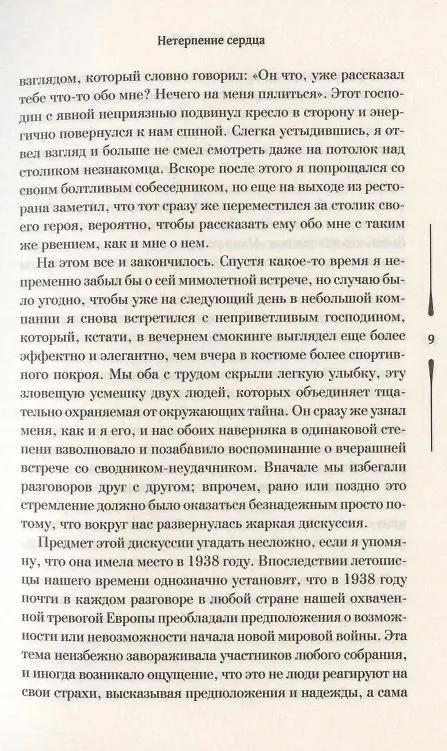 Нетерпение сердца

взглядом, который словно говорил: «Он что, уже рассказал тебе что-то обо мне? Нечего на меня пялиться». Этот господин с явной неприязнью подвинул кресло в сторону и энергично повернулся к нам спиной. Слегка устыдившись, я отвел взгляд и больше не смел смотреть даже на потолок над столиком незнакомца. Вскоре после этого я попрощался со своим болтливым собеседником, но еще на выходе из ресторана заметил, что тот сразу же переместился за столик своего героя, вероятно, чтобы рассказать ему обо мне с таким же рвением, как и мне о нем.

На этом все и закончилось. Спустя какое-то время я непременно забыл бы о сей мимолетной встрече, но случаю было угодно, чтобы уже на следующий день в небольшой компании я снова встретился с неприветливым господином, который, кстати, в вечернем смокинге выглядел еще более эффектно и элегантно, чем вчера в костюме более спортивного покроя. Мы оба с трудом скрыли легкую улыбку, эту зловещую усмешку двух людей, которых объединяет тщательно охраняемая от окружающих тайна. Он сразу же узнал меня, как и я его, и нас обоих наверняка в одинаковой степени взволновало и позабавило воспоминание о вчерашней встрече со сводником-неудачником. Вначале мы избегали разговоров друг с другом; впрочем, рано или поздно это стремление должно было оказаться безнадежным просто потому, что вокруг нас развернулась жаркая дискуссия.

Предмет этой дискуссии угадать несложно, если я упомяну, что она имела место в 1938 году. Впоследствии летописцы нашего времени однозначно установят, что в 1938 году почти в каждом разговоре в любой стране нашей охваченной тревогой Европы преобладали предположения о возможности или невозможности начала новой мировой войны. Эта тема неизбежно завораживала участников любого собрания, и иногда возникало ощущение, что это не люди реагируют на свои страхи, высказывая предположения и надежды, а сама

9